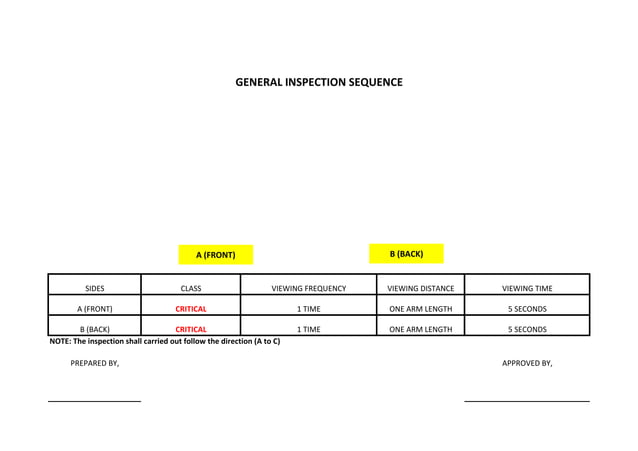 GENERAL INSPECTION SEQUENCE

A (FRONT)

B (BACK)

| SIDES | CLASS | VIEWING FREQUENCY | VIEWING DISTANCE | VIEWING TIME |
|---|---|---|---|---|
| A (FRONT) | CRITICAL | 1 TIME | ONE ARM LENGTH | 5 SECONDS |
| B (BACK) | CRITICAL | 1 TIME | ONE ARM LENGTH | 5 SECONDS |

NOTE: The inspection shall carried out follow the direction (A to C)

PREPARED BY,

APPROVED BY,